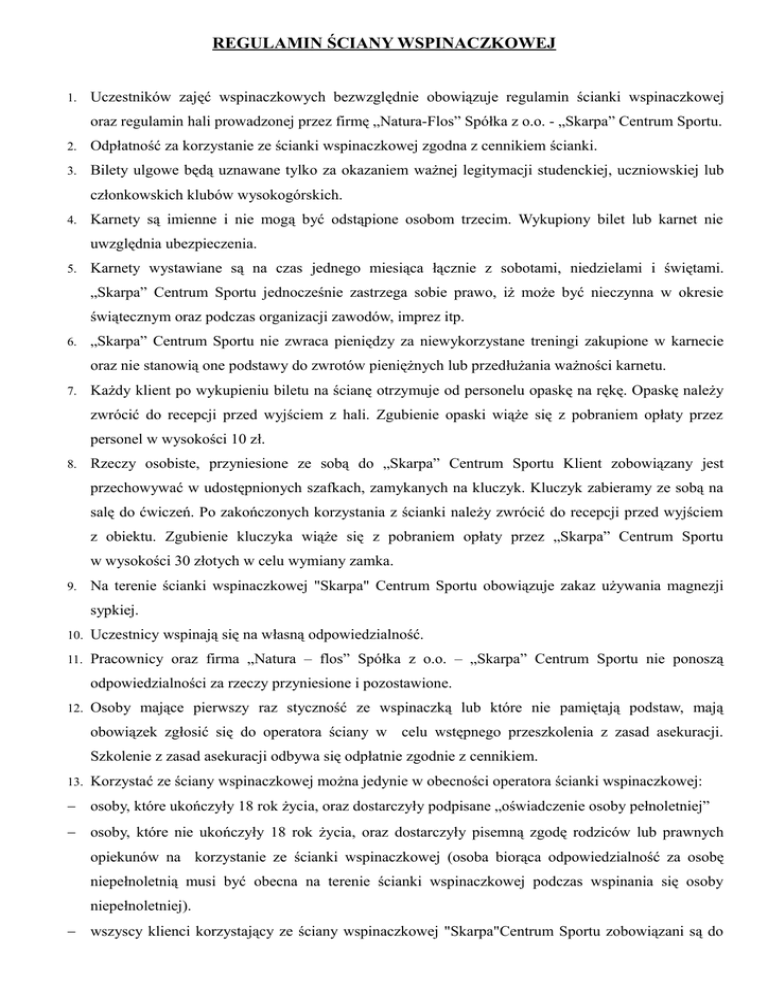 REGULAMIN ŚCIANY WSPINACZKOWEJ

1. Uczestników zajęć wspinaczkowych bezwzględnie obowiązuje regulamin ścianki wspinaczkowej oraz regulamin hali prowadzonej przez firmę „Natura-Flos” Spółka z o.o. - „Skarpa” Centrum Sportu.
2. Odpłatność za korzystanie ze ścianki wspinaczkowej zgodna z cennikiem ścianki.
3. Bilety ulgowe będą uznawane tylko za okazaniem ważnej legitymacji studenckiej, uczniowskiej lub członkowskich klubów wysokogórskich.
4. Karnety są imienne i nie mogą być odstąpione osobom trzecim. Wykupiony bilet lub karnet nie uwzględnia ubezpieczenia.
5. Karnety wystawiane są na czas jednego miesiąca łącznie z sobotami, niedzielami i świętami. „Skarpa” Centrum Sportu jednocześnie zastrzega sobie prawo, iż może być nieczynna w okresie świątecznym oraz podczas organizacji zawodów, imprez itp.
6. „Skarpa” Centrum Sportu nie zwraca pieniędzy za niewykorzystane treningi zakupione w karnecie oraz nie stanowią one podstawy do zwrotów pieniężnych lub przedłużania ważności karnetu.
7. Każdy klient po wykupieniu biletu na ścianę otrzymuje od personelu opaskę na rękę. Opaskę należy zwrócić do recepcji przed wyjściem z hali. Zgubienie opaski wiąże się z pobraniem opłaty przez personel w wysokości 10 zł.
8. Rzeczy osobiste, przyniesione ze sobą do „Skarpa” Centrum Sportu Klient zobowiązany jest przechowywać w udostępnionych szafkach, zamykanych na kluczyk. Kluczyk zabieramy ze sobą na salę do ćwiczeń. Po zakończonych korzystania z ścianki należy zwrócić do recepcji przed wyjściem z obiektu. Zgubienie kluczyka wiąże się z pobraniem opłaty przez „Skarpa” Centrum Sportu w wysokości 30 złotych w celu wymiany zamka.
9. Na terenie ścianki wspinaczkowej "Skarpa" Centrum Sportu obowiązuje zakaz używania magnezji sypkiej.
10. Uczestnicy wspinają się na własną odpowiedzialność.
11. Pracownicy oraz firma „Natura – flos” Spółka z o.o. – „Skarpa” Centrum Sportu nie ponoszą odpowiedzialności za rzeczy przyniesione i pozostawione.
12. Osoby mające pierwszy raz styczność ze wspinaczką lub które nie pamiętają podstaw, mają obowiązek zgłosić się do operatora ściany w celu wstępnego przeszkolenia z zasad asekuracji. Szkolenie z zasad asekuracji odbywa się odpłatnie zgodnie z cennikiem.
13. Korzystać ze ściany wspinaczkowej można jedynie w obecności operatora ścianki wspinaczkowej:
– osoby, które ukończyły 18 rok życia, oraz dostarczyły podpisane „oświadczenie osoby pełnoletniej”
– osoby, które nie ukończyły 18 rok życia, oraz dostarczyły pisemną zgodę rodziców lub prawnych opiekunów na korzystanie ze ścianki wspinaczkowej (osoba biorąca odpowiedzialność za osobę niepełnoletnią musi być obecna na terenie ścianki wspinaczkowej podczas wspinania się osoby niepełnoletniej).
– wszyscy klienci korzystający ze ściany wspinaczkowej "Skarpa"Centrum Sportu zobowiązani są do